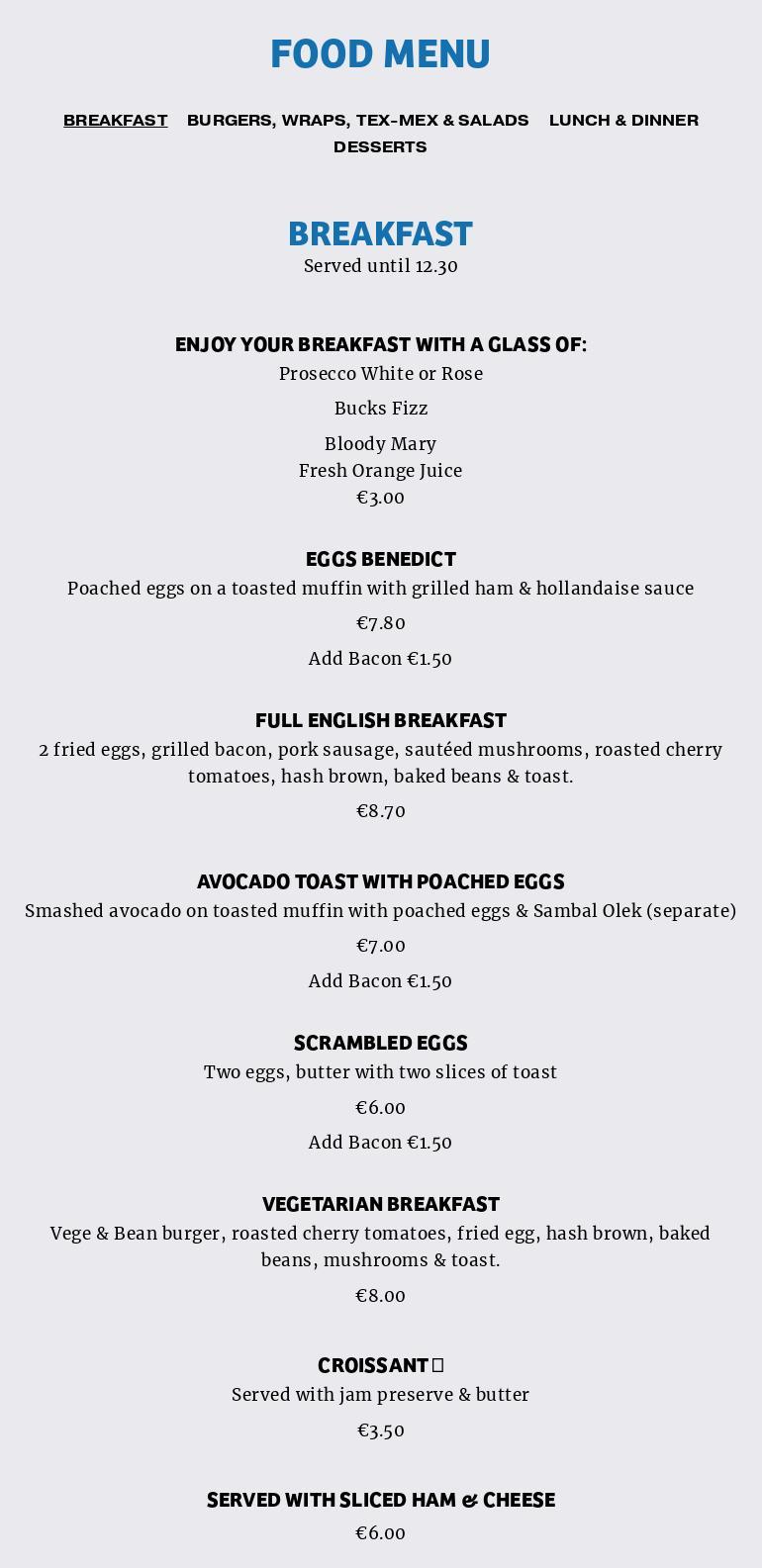 FOOD MENU

BREAKFAST BURGERS, WRAPS, TEX-MEX & SALADS LUNCH & DINNER DESSERTS

BREAKFAST
Served until 12.30

ENJOY YOUR BREAKFAST WITH A GLASS OF:
Prosecco White or Rose
Bucks Fizz
Bloody Mary
Fresh Orange Juice
€3.00

EGGS BENEDICT
Poached eggs on a toasted muffin with grilled ham & hollandaise sauce
€7.80
Add Bacon €1.50

FULL ENGLISH BREAKFAST
2 fried eggs, grilled bacon, pork sausage, sautéed mushrooms, roasted cherry tomatoes, hash brown, baked beans & toast.
€8.70

AVOCADO TOAST WITH POACHED EGGS
Smashed avocado on toasted muffin with poached eggs & Sambal Olek (separate)
€7.00
Add Bacon €1.50

SCRAMBLED EGGS
Two eggs, butter with two slices of toast
€6.00
Add Bacon €1.50

VEGETARIAN BREAKFAST
Vege & Bean burger, roasted cherry tomatoes, fried egg, hash brown, baked beans, mushrooms & toast.
€8.00

CROISSANT
Served with jam preserve & butter
€3.50

SERVED WITH SLICED HAM & CHEESE
€6.00